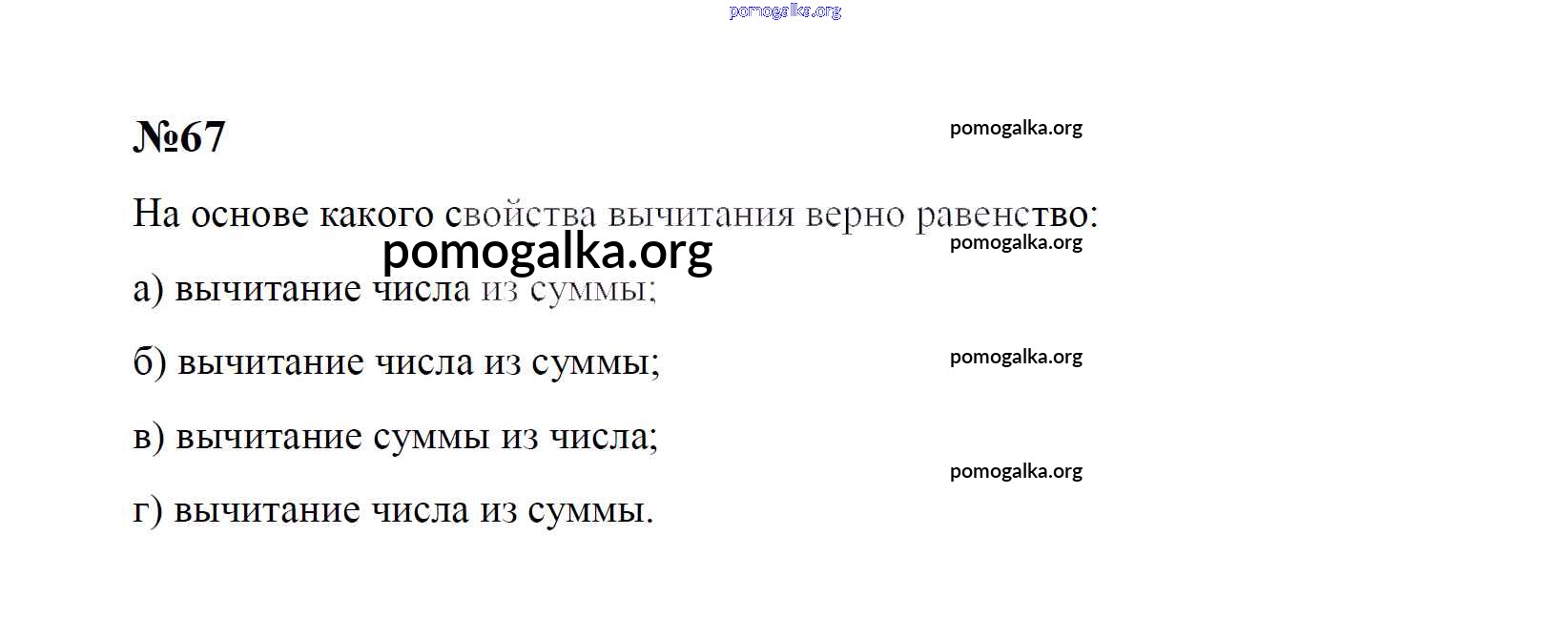 №67

На основе какого свойства вычитания верно равенство:

а) вычитание числа из суммы;

б) вычитание числа из суммы;

в) вычитание суммы из числа;

г) вычитание числа из суммы.

pomogalka.org